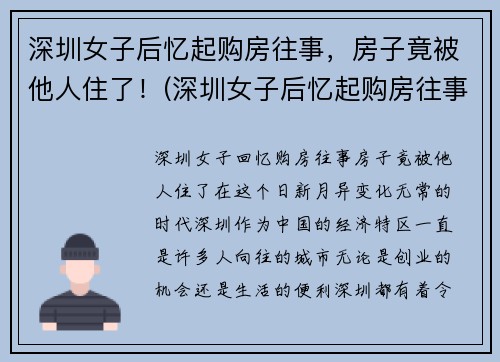 深圳女子后忆起购房往事，房子竟被他人住了！(深圳女子后忆起购房往事

深圳女子回忆购房往事房子竟被他人住了在这个日新月异变化无常的时代深圳作为中国的经济特区一直是许多人向往的城市无论是创业的机会还是生活的便利深圳都有着令